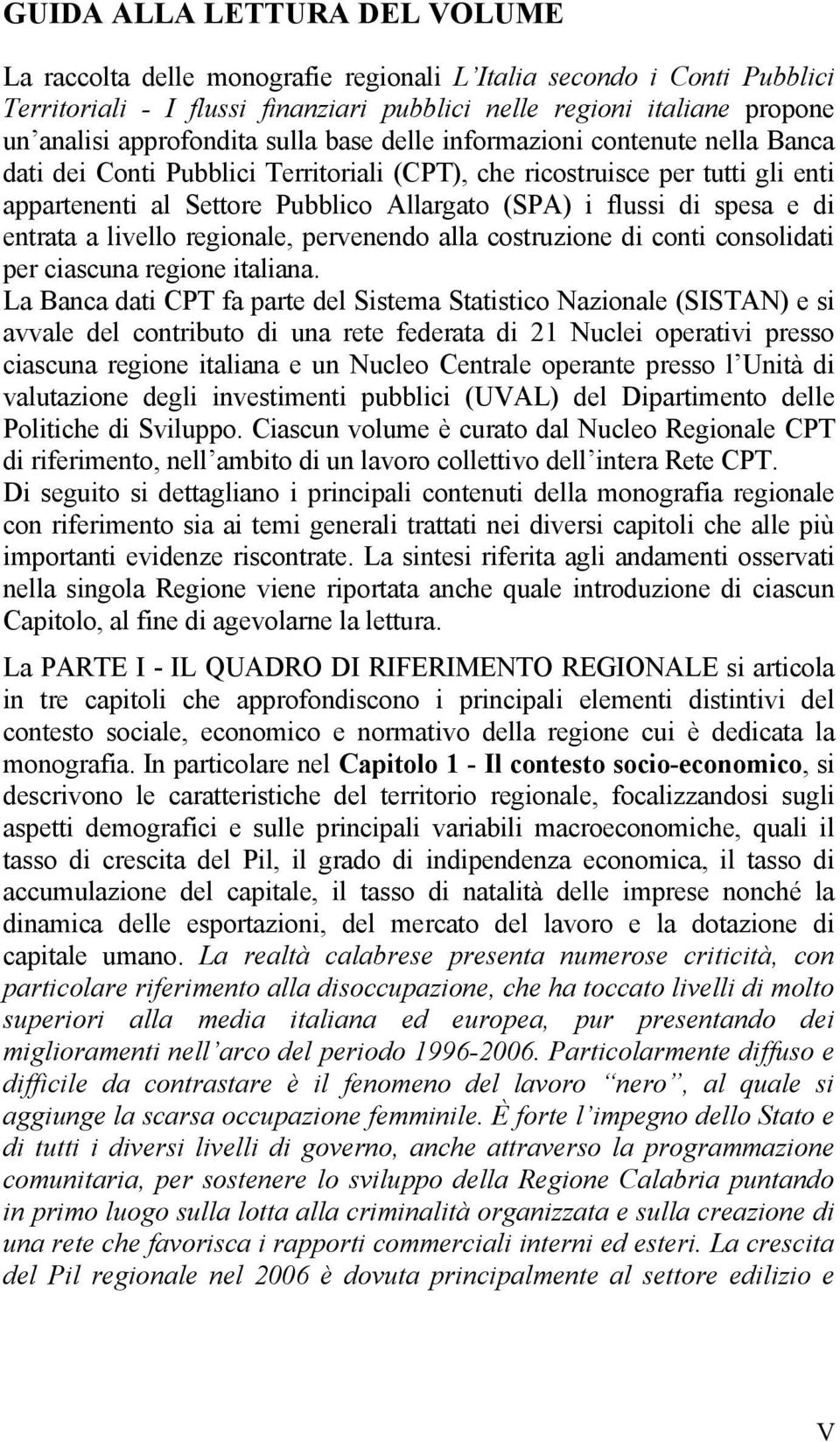 GUIDA ALLA LETTURA DEL VOLUME

La raccolta delle monografie regionali L'Italia secondo i Conti Pubblici Territoriali - I flussi finanziari pubblici nelle regioni italiane propone un'analisi approfondita sulla base delle informazioni contenute nella Banca dati dei Conti Pubblici Territoriali (CPT), che ricostruisce per tutti gli enti appartenenti al Settore Pubblico Allargato (SPA) i flussi di spesa e di entrata a livello regionale, pervenendo alla costruzione di conti consolidati per ciascuna regione italiana.

La Banca dati CPT fa parte del Sistema Statistico Nazionale (SISTAN) e si avvale del contributo di una rete federata di 21 Nuclei operativi presso ciascuna regione italiana e un Nucleo Centrale operante presso l'Unità di valutazione degli investimenti pubblici (UVAL) del Dipartimento delle Politiche di Sviluppo. Ciascun volume è curato dal Nucleo Regionale CPT di riferimento, nell'ambito di un lavoro collettivo dell'intera Rete CPT.

Di seguito si dettagliano i principali contenuti della monografia regionale con riferimento sia ai temi generali trattati nei diversi capitoli che alle più importanti evidenze riscontrate. La sintesi riferita agli andamenti osservati nella singola Regione viene riportata anche quale introduzione di ciascun Capitolo, al fine di agevolarne la lettura.

La PARTE I - IL QUADRO DI RIFERIMENTO REGIONALE si articola in tre capitoli che approfondiscono i principali elementi distintivi del contesto sociale, economico e normativo della regione cui è dedicata la monografia. In particolare nel Capitolo 1 - Il contesto socio-economico, si descrivono le caratteristiche del territorio regionale, focalizzandosi sugli aspetti demografici e sulle principali variabili macroeconomiche, quali il tasso di crescita del Pil, il grado di indipendenza economica, il tasso di accumulazione del capitale, il tasso di natalità delle imprese nonché la dinamica delle esportazioni, del mercato del lavoro e la dotazione di capitale umano. La realtà calabrese presenta numerose criticità, con particolare riferimento alla disoccupazione, che ha toccato livelli di molto superiori alla media italiana ed europea, pur presentando dei miglioramenti nell'arco del periodo 1996-2006. Particolarmente diffuso e difficile da contrastare è il fenomeno del lavoro "nero", al quale si aggiunge la scarsa occupazione femminile. È forte l'impegno dello Stato e di tutti i diversi livelli di governo, anche attraverso la programmazione comunitaria, per sostenere lo sviluppo della Regione Calabria puntando in primo luogo sulla lotta alla criminalità organizzata e sulla creazione di una rete che favorisca i rapporti commerciali interni ed esteri. La crescita del Pil regionale nel 2006 è dovuta principalmente al settore edilizio e

V